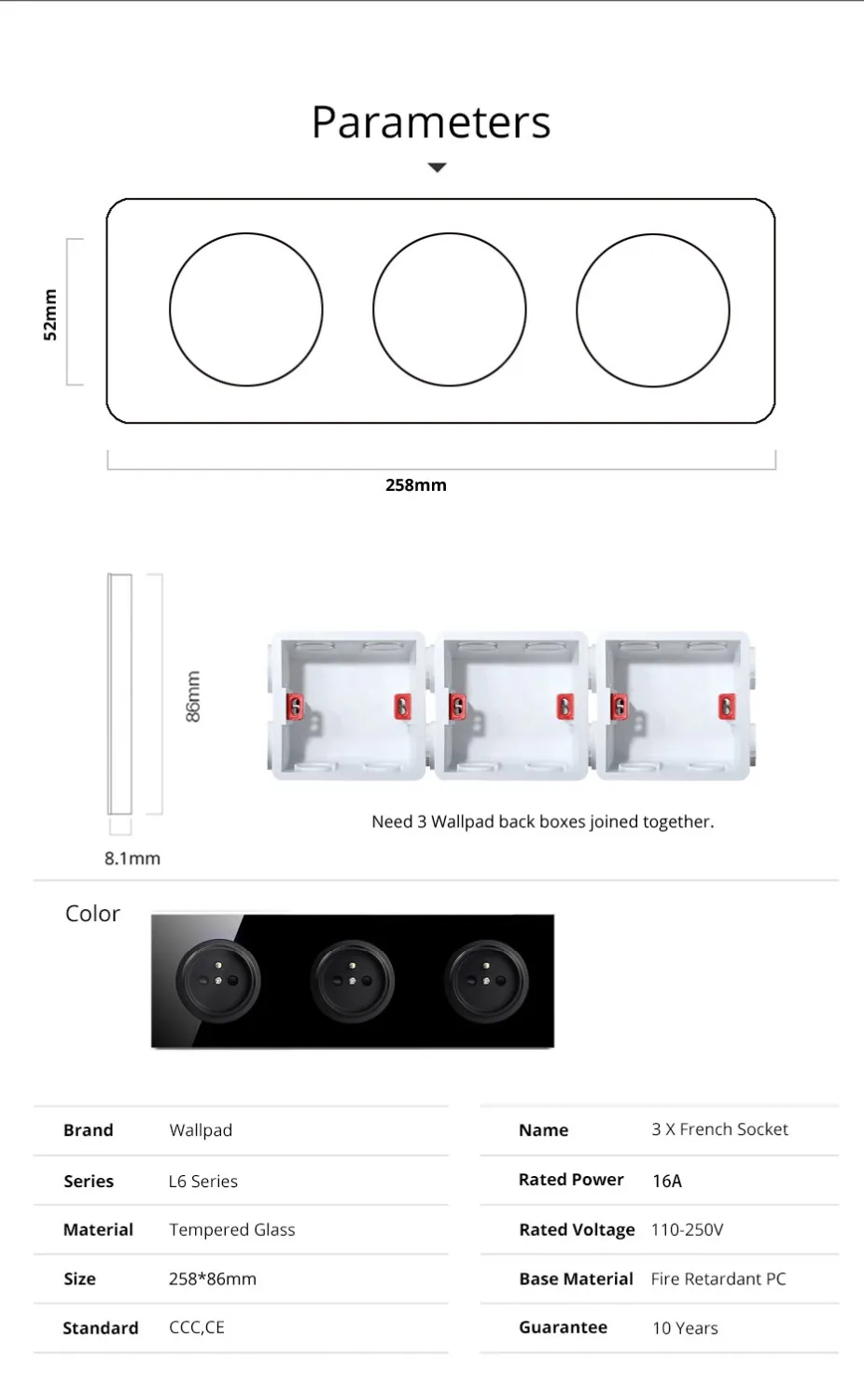 Parameters

52mm

258mm

86mm

8.1mm

Need 3 Wallpad back boxes joined together.

Color

| Brand | Wallpad |
|---|---|
| Series | L6 Series |
| Material | Tempered Glass |
| Size | 258*86mm |
| Standard | CCC,CE |

| Name | 3 X French Socket |
|---|---|
| Rated Power | 16A |
| Rated Voltage | 110-250V |
| Base Material | Fire Retardant PC |
| Guarantee | 10 Years |